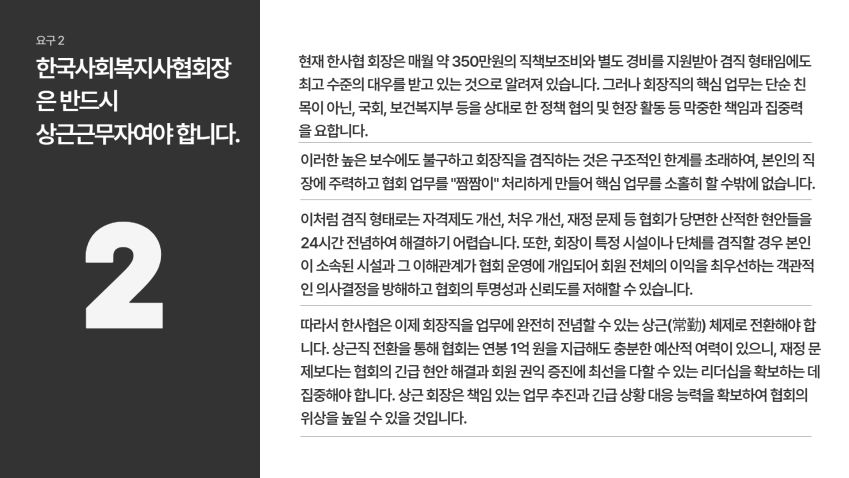 요구 2

한국사회복지사협회장은 반드시 상근근무자여야 합니다.

2

현재 한사협 회장은 매월 약 350만원의 직책보조비와 별도 경비를 지원받아 겸직 형태임에도 최고 수준의 대우를 받고 있는 것으로 알려져 있습니다. 그러나 회장직의 핵심 업무는 단순 친목이 아닌, 국회, 보건복지부 등을 상대로 한 정책 협의 및 현장 활동 등 막중한 책임과 집중력을 요합니다.

이러한 높은 보수에도 불구하고 회장직을 겸직하는 것은 구조적인 한계를 초래하여, 본인의 직장에 주력하고 협회 업무를 "짬짬이" 처리하게 만들어 핵심 업무를 소홀히 할 수밖에 없습니다.

이처럼 겸직 형태로는 자격제도 개선, 처우 개선, 재정 문제 등 협회가 당면한 산적한 현안들을 24시간 전념하여 해결하기 어렵습니다. 또한, 회장이 특정 시설이나 단체를 겸직할 경우 본인이 소속된 시설과 그 이해관계가 협회 운영에 개입되어 회원 전체의 이익을 최우선하는 객관적인 의사결정을 방해하고 협회의 투명성과 신뢰도를 저해할 수 있습니다.

따라서 한사협은 이제 회장직을 업무에 완전히 전념할 수 있는 상근(常勤) 체제로 전환해야 합니다. 상근직 전환을 통해 협회는 연봉 1억 원을 지급해도 충분한 예산적 여력이 있으니, 재정 문제보다는 협회의 긴급 현안 해결과 회원 권익 증진에 최선을 다할 수 있는 리더십을 확보하는 데 집중해야 합니다. 상근 회장은 책임 있는 업무 추진과 긴급 상황 대응 능력을 확보하여 협회의 위상을 높일 수 있을 것입니다.